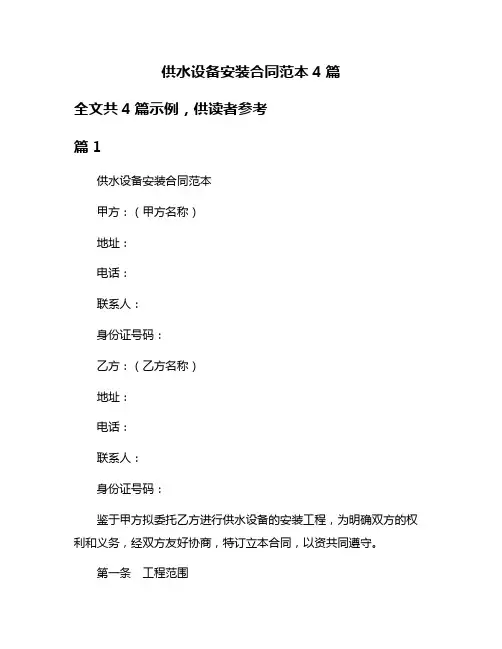 供水设备安装合同范本 4 篇

全文共 4 篇示例，供读者参考

篇 1

供水设备安装合同范本

甲方：（甲方名称）

地址：

电话：

联系人：

身份证号码：

乙方：（乙方名称）

地址：

电话：

联系人：

身份证号码：

鉴于甲方拟委托乙方进行供水设备的安装工程，为明确双方的权利和义务，经双方友好协商，特订立本合同，以资共同遵守。

第一条　工程范围